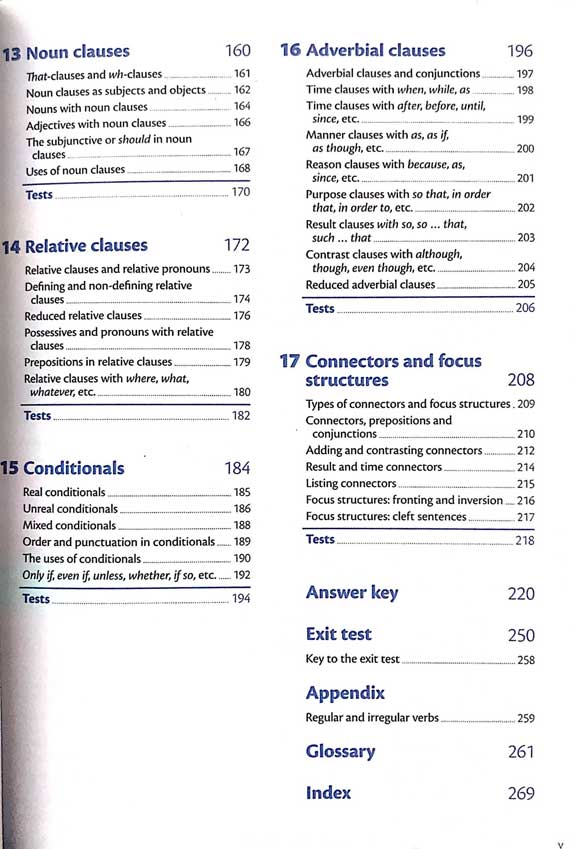 13 Noun clauses 160

That-clauses and wh-clauses 161
Noun clauses as subjects and objects 162
Nouns with noun clauses 164
Adjectives with noun clauses 166
The subjunctive or should in noun clauses 167
Uses of noun clauses 168
Tests 170

14 Relative clauses 172

Relative clauses and relative pronouns 173
Defining and non-defining relative clauses 174
Reduced relative clauses 176
Possessives and pronouns with relative clauses 178
Prepositions in relative clauses 179
Relative clauses with where, what, whatever, etc. 180
Tests 182

15 Conditionals 184

Real conditionals 185
Unreal conditionals 186
Mixed conditionals 188
Order and punctuation in conditionals 189
The uses of conditionals 190
Only if, even if, unless, whether, if so, etc. 192
Tests 194

16 Adverbial clauses 196

Adverbial clauses and conjunctions 197
Time clauses with when, while, as 198
Time clauses with after, before, until, since, etc. 199
Manner clauses with as, as if, as though, etc. 200
Reason clauses with because, as, since, etc. 201
Purpose clauses with so that, in order that, in order to, etc. 202
Result clauses with so, so ... that, such ... that 203
Contrast clauses with although, though, even though, etc. 204
Reduced adverbial clauses 205
Tests 206

17 Connectors and focus structures 208

Types of connectors and focus structures 209
Connectors, prepositions and conjunctions 210
Adding and contrasting connectors 212
Result and time connectors 214
Listing connectors 215
Focus structures: fronting and inversion 216
Focus structures: cleft sentences 217
Tests 218

Answer key 220

Exit test 250
Key to the exit test 258

Appendix
Regular and irregular verbs 259

Glossary 261

Index 269

v